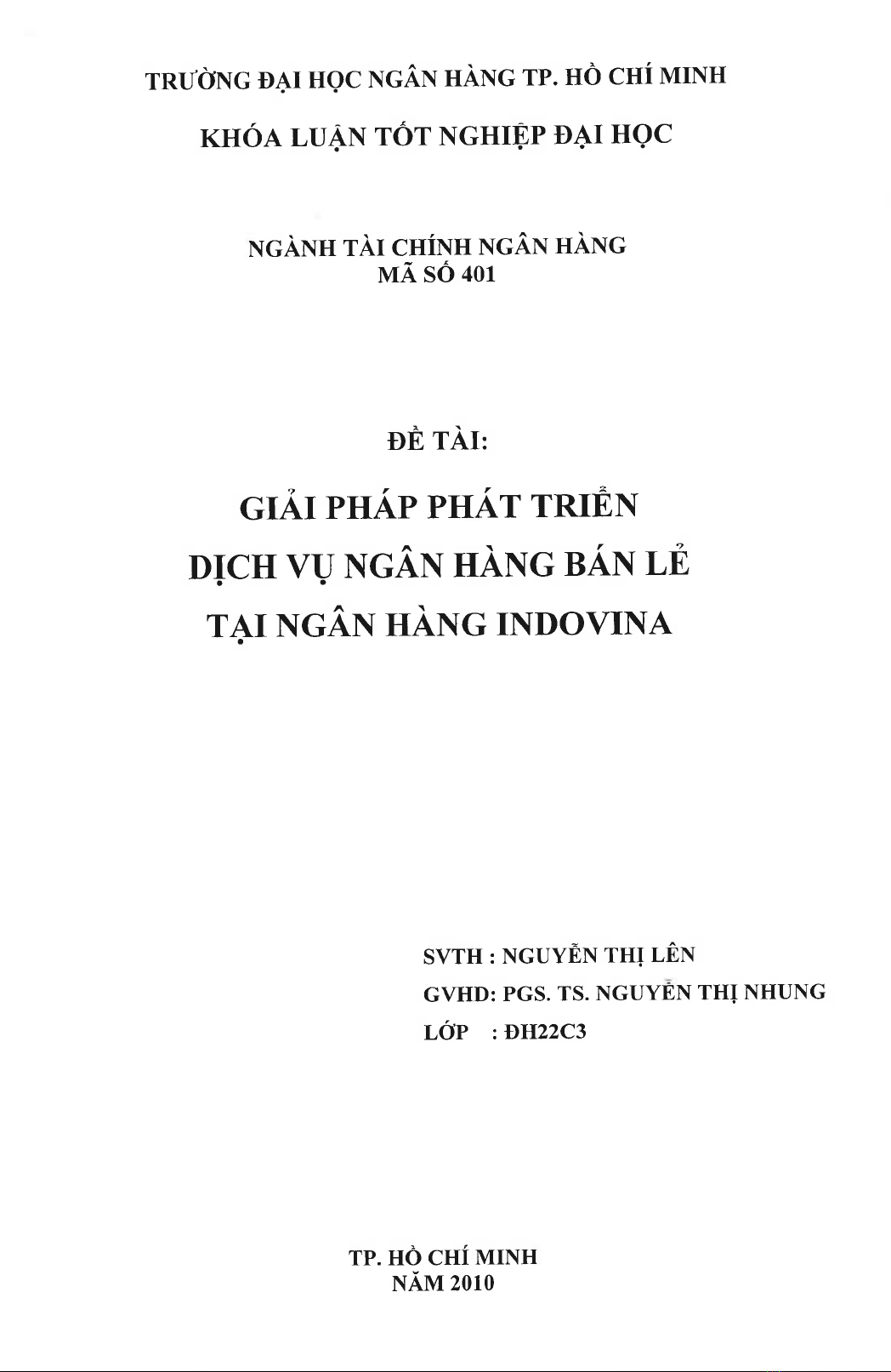 TRƯỜNG ĐẠI HỌC NGÂN HÀNG TP. HỒ CHÍ MINH

KHÓA LUẬN TỐT NGHIỆP ĐẠI HỌC

NGÀNH TÀI CHÍNH NGÂN HÀNG
MÃ SỐ 401

ĐỀ TÀI:

GIẢI PHÁP PHÁT TRIỂN
DỊCH VỤ NGÂN HÀNG BÁN LẺ
TẠI NGÂN HÀNG INDOVINA

SVTH : NGUYỄN THỊ LÊN
GVHD: PGS. TS. NGUYỄN THỊ NHUNG
LỚP : ĐH22C3

TP. HỒ CHÍ MINH
NĂM 2010